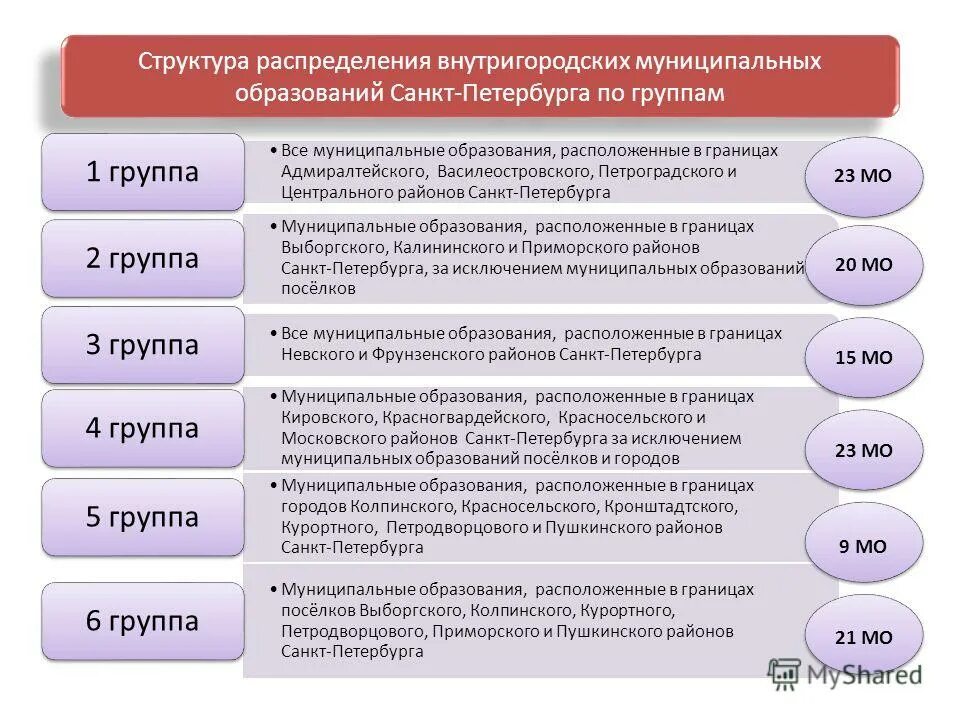 Структура распределения внутригородских муниципальных образований Санкт-Петербурга по группам

1 группа

• Все муниципальные образования, расположенные в границах Адмиралтейского, Василеостровского, Петроградского и Центрального районов Санкт-Петербурга

23 МО

2 группа

• Муниципальные образования, расположенные в границах Выборгского, Калининского и Приморского районов Санкт-Петербурга, за исключением муниципальных образований посёлков

20 МО

3 группа

• Все муниципальные образования, расположенные в границах Невского и Фрунзенского районов Санкт-Петербурга

15 МО

4 группа

• Муниципальные образования, расположенные в границах Кировского, Красногвардейского, Красносельского и Московского районов Санкт-Петербурга за исключением муниципальных образований посёлков и городов

23 МО

5 группа

• Муниципальные образования, расположенные в границах городов Колпинского, Красносельского, Кронштадтского, Курортного, Петродворцового и Пушкинского районов Санкт-Петербурга

9 МО

6 группа

• Муниципальные образования, расположенные в границах посёлков Выборгского, Колпинского, Курортного, Петродворцового, Приморского и Пушкинского районов Санкт-Петербурга

21 МО

MyShared